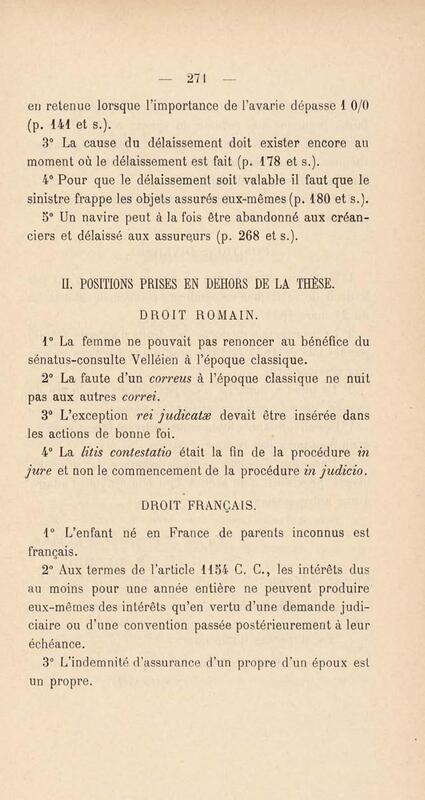 — 271 —

en retenue lorsque l'importance de l'avarie dépasse 1 0/0 (p. 141 et s.).

3° La cause du délaissement doit exister encore au moment où le délaissement est fait (p. 178 et s.).

4° Pour que le délaissement soit valable il faut que le sinistre frappe les objets assurés eux-mêmes (p. 180 et s.).

5° Un navire peut à la fois être abandonné aux créanciers et délaissé aux assureurs (p. 268 et s.).

II. POSITIONS PRISES EN DEHORS DE LA THÈSE.

DROIT ROMAIN.

1° La femme ne pouvait pas renoncer au bénéfice du sénatus-consulte Velléien à l'époque classique.

2° La faute d'un correus à l'époque classique ne nuit pas aux autres correi.

3° L'exception rei judicatæ devait être insérée dans les actions de bonne foi.

4° La litis contestatio était la fin de la procédure in jure et non le commencement de la procédure in judicio.

DROIT FRANÇAIS.

1° L'enfant né en France de parents inconnus est français.

2° Aux termes de l'article 1154 C. C., les intérêts dus au moins pour une année entière ne peuvent produire eux-mêmes des intérêts qu'en vertu d'une demande judiciaire ou d'une convention passée postérieurement à leur échéance.

3° L'indemnité d'assurance d'un propre d'un époux est un propre.